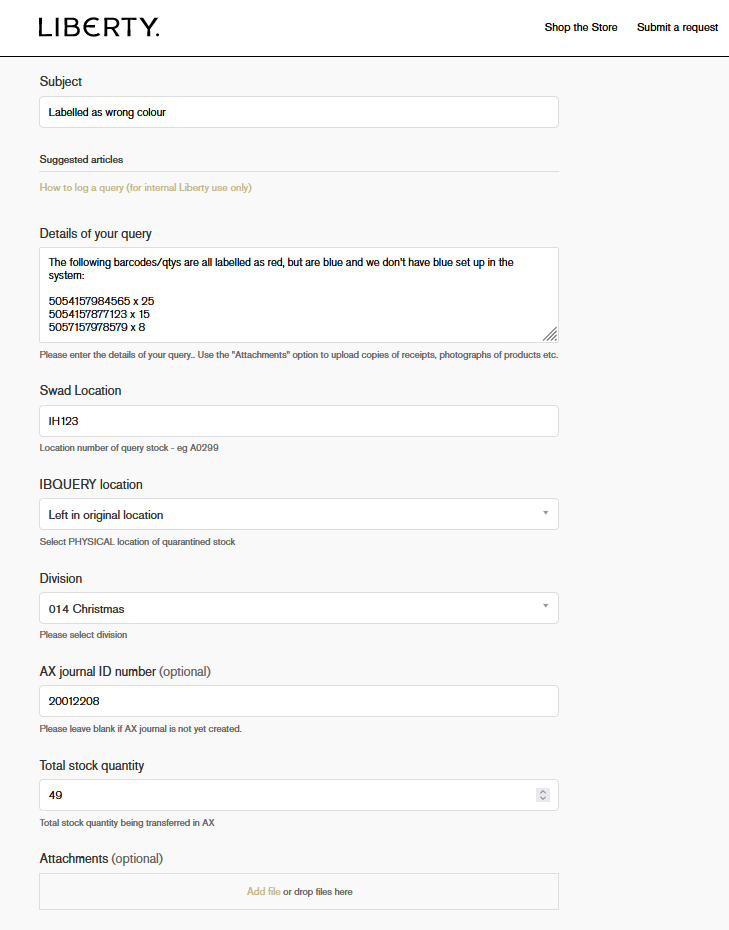 LIBERTY.

Shop the Store Submit a request

Subject

Labelled as wrong colour

Suggested articles

How to log a query (for internal Liberty use only)

Details of your query

The following barcodes/qtys are all labelled as red, but are blue and we don't have blue set up in the system:

5054157984565 x 25
5054157877123 x 15
5057157978579 x 8

Please enter the details of your query.. Use the "Attachments" option to upload copies of receipts, photographs of products etc.

Swad Location

IH123

Location number of query stock - eg A0299

IBQUERY location

Left in original location

Select PHYSICAL location of quarantined stock

Division

014 Christmas

Please select division

AX journal ID number (optional)

20012208

Please leave blank if AX journal is not yet created.

Total stock quantity

49

Total stock quantity being transferred in AX

Attachments (optional)

Add file or drop files here